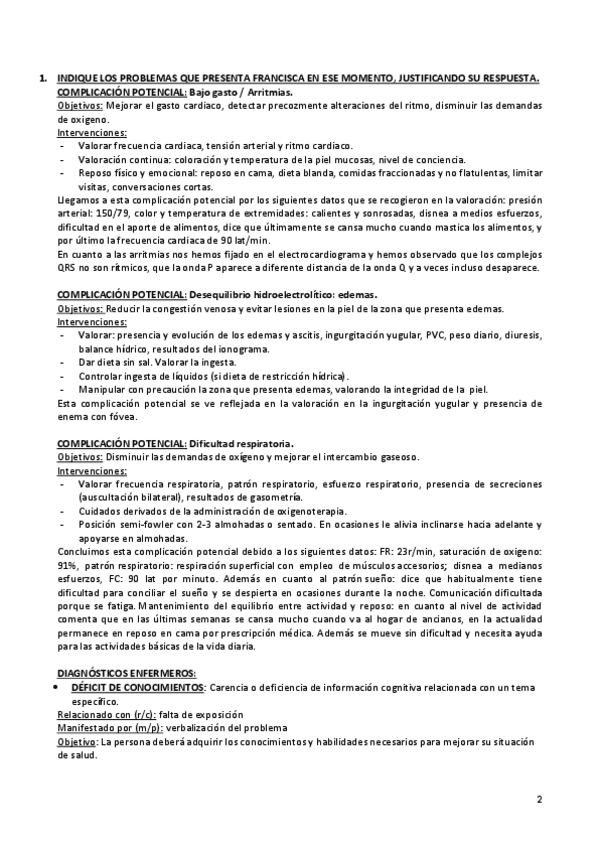 1. INDIQUE LOS PROBLEMAS QUE PRESENTA FRANCISCA EN ESE MOMENTO, JUSTIFICANDO SU RESPUESTA.
COMPLICACIÓN POTENCIAL: Bajo gasto / Arritmias.
Objetivos: Mejorar el gasto cardiaco, detectar precozmente alteraciones del ritmo, disminuir las demandas de oxigeno.
Intervenciones:
- Valorar frecuencia cardiaca, tensión arterial y ritmo cardiaco.
- Valoración continua: coloración y temperatura de la piel mucosas, nivel de conciencia.
- Reposo físico y emocional: reposo en cama, dieta blanda, comidas fraccionadas y no flatulentas, limitar visitas, conversaciones cortas.
Llegamos a esta complicación potencial por los siguientes datos que se recogieron en la valoración: presión arterial: 150/79, color y temperatura de extremidades: calientes y sonrosadas, disnea a medios esfuerzos, dificultad en el aporte de alimentos, dice que últimamente se cansa mucho cuando mastica los alimentos, y por último la frecuencia cardiaca de 90 lat/min.
En cuanto a las arritmias nos hemos fijado en el electrocardiograma y hemos observado que los complejos QRS no son rítmicos, que la onda P aparece a diferente distancia de la onda Q y a veces incluso desaparece.

COMPLICACIÓN POTENCIAL: Desequilibrio hidroelectrolítico: edemas.
Objetivos: Reducir la congestión venosa y evitar lesiones en la piel de la zona que presenta edemas.
Intervenciones:
- Valorar: presencia y evolución de los edemas y ascitis, ingurgitación yugular, PVC, peso diario, diuresis, balance hídrico, resultados del ionograma.
- Dar dieta sin sal. Valorar la ingesta.
- Controlar ingesta de líquidos (si dieta de restricción hídrica).
- Manipular con precaución la zona que presenta edemas, valorando la integridad de la piel.
Esta complicación potencial se ve reflejada en la valoración en la ingurgitación yugular y presencia de enema con fóvea.

COMPLICACIÓN POTENCIAL: Dificultad respiratoria.
Objetivos: Disminuir las demandas de oxígeno y mejorar el intercambio gaseoso.
Intervenciones:
- Valorar frecuencia respiratoria, patrón respiratorio, esfuerzo respiratorio, presencia de secreciones (auscultación bilateral), resultados de gasometría.
- Cuidados derivados de la administración de oxigenoterapia.
- Posición semi-fowler con 2-3 almohadas o sentado. En ocasiones le alivia inclinarse hacia adelante y apoyarse en almohadas.
Concluimos esta complicación potencial debido a los siguientes datos: FR: 23r/min, saturación de oxigeno: 91%, patrón respiratorio: respiración superficial con empleo de músculos accesorios; disnea a medianos esfuerzos, FC: 90 lat por minuto. Además en cuanto al patrón sueño: dice que habitualmente tiene dificultad para conciliar el sueño y se despierta en ocasiones durante la noche. Comunicación dificultada porque se fatiga. Mantenimiento del equilibrio entre actividad y reposo: en cuanto al nivel de actividad comenta que en las últimas semanas se cansa mucho cuando va al hogar de ancianos, en la actualidad permanece en reposo en cama por prescripción médica. Además se mueve sin dificultad y necesita ayuda para las actividades básicas de la vida diaria.

DIAGNÓSTICOS ENFERMEROS:
• DÉFICIT DE CONOCIMIENTOS: Carencia o deficiencia de información cognitiva relacionada con un tema específico.
Relacionado con (r/c): falta de exposición
Manifestado por (m/p): verbalización del problema
Objetivo: La persona deberá adquirir los conocimientos y habilidades necesarios para mejorar su situación de salud.

2